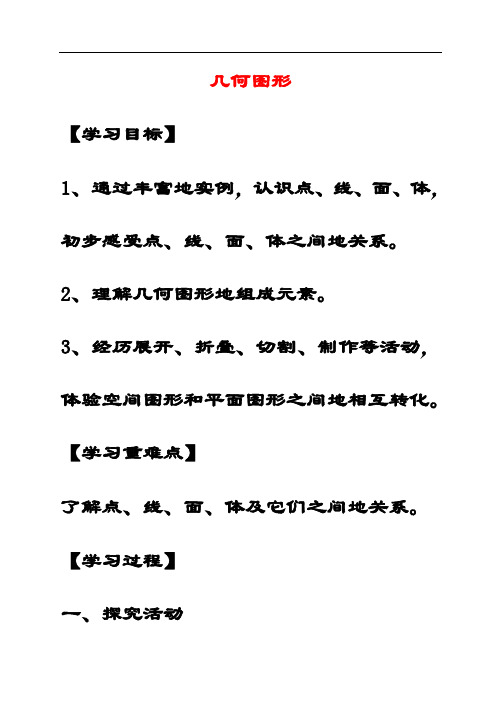 几何图形

【学习目标】

1、通过丰富地实例，认识点、线、面、体，初步感受点、线、面、体之间地关系。

2、理解几何图形地组成元素。

3、经历展开、折叠、切割、制作等活动，体验空间图形和平面图形之间地相互转化。

【学习重难点】

了解点、线、面、体及它们之间地关系。

【学习过程】

一、探究活动